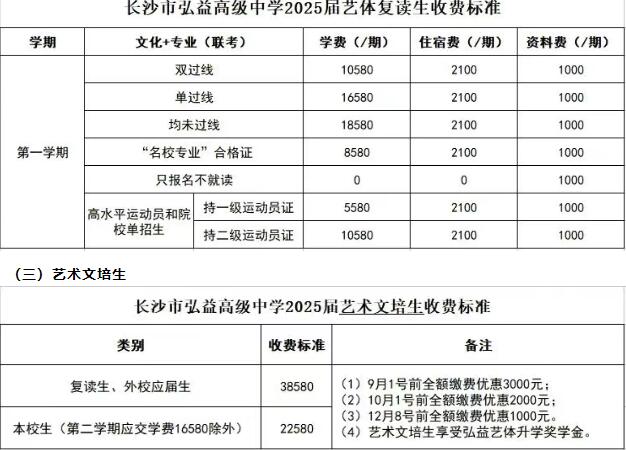 长沙市弘益高级中学2025届艺体复读生收费标准

| 学期 | 文化+专业（联考） | | 学费（/期） | 住宿费（/期） | 资料费（/期） |
|---|---|---|---|---|---|
| 第一学期 | 双过线 | | 10580 | 2100 | 1000 |
| | 单过线 | | 16580 | 2100 | 1000 |
| | 均未过线 | | 18580 | 2100 | 1000 |
| | “名校专业”合格证 | | 8580 | 2100 | 1000 |
| | 只报名不就读 | | 0 | 0 | 1000 |
| | 高水平运动员和院校单招生 | 持一级运动员证 | 5580 | 2100 | 1000 |
| | | 持二级运动员证 | 10580 | 2100 | 1000 |

（三）艺术文培生

长沙市弘益高级中学2025届艺术文培生收费标准

| 类别 | 收费标准 | 备注 |
|---|---|---|
| 复读生、外校应届生 | 38580 | （1）9月1号前全额缴费优惠3000元；（2）10月1号前全额缴费优惠2000元；（3）12月8号前全额缴费优惠1000元。（4）艺术文培生享受弘益艺体升学奖学金。 |
| 本校生（第二学期应交学费16580除外） | 22580 | |